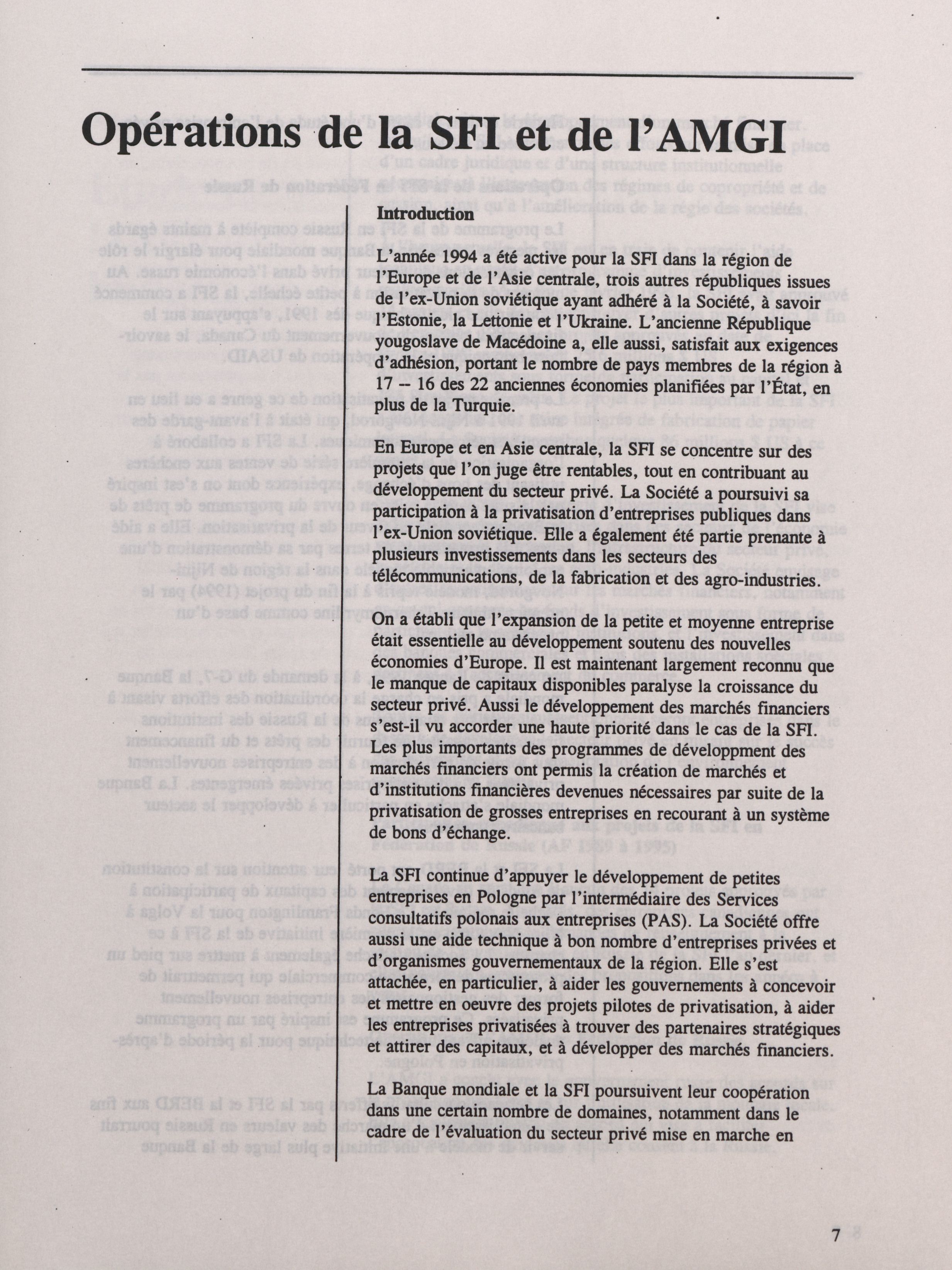 Opérations de la SFI et de l'AMGI

Introduction

L'année 1994 a été active pour la SFI dans la région de l'Europe et de l'Asie centrale, trois autres républiques issues de l'ex-Union soviétique ayant adhéré à la Société, à savoir l'Estonie, la Lettonie et l'Ukraine. L'ancienne République yougoslave de Macédoine a, elle aussi, satisfait aux exigences d'adhésion, portant le nombre de pays membres de la région à 17 -- 16 des 22 anciennes économies planifiées par l'État, en plus de la Turquie.

En Europe et en Asie centrale, la SFI se concentre sur des projets que l'on juge être rentables, tout en contribuant au développement du secteur privé. La Société a poursuivi sa participation à la privatisation d'entreprises publiques dans l'ex-Union soviétique. Elle a également été partie prenante à plusieurs investissements dans les secteurs des télécommunications, de la fabrication et des agro-industries.

On a établi que l'expansion de la petite et moyenne entreprise était essentielle au développement soutenu des nouvelles économies d'Europe. Il est maintenant largement reconnu que le manque de capitaux disponibles paralyse la croissance du secteur privé. Aussi le développement des marchés financiers s'est-il vu accorder une haute priorité dans le cas de la SFI. Les plus importants des programmes de développment des marchés financiers ont permis la création de marchés et d'institutions financières devenues nécessaires par suite de la privatisation de grosses entreprises en recourant à un système de bons d'échange.

La SFI continue d'appuyer le développement de petites entreprises en Pologne par l'intermédiaire des Services consultatifs polonais aux entreprises (PAS). La Société offre aussi une aide technique à bon nombre d'entreprises privées et d'organismes gouvernementaux de la région. Elle s'est attachée, en particulier, à aider les gouvernements à concevoir et mettre en oeuvre des projets pilotes de privatisation, à aider les entreprises privatisées à trouver des partenaires stratégiques et attirer des capitaux, et à développer des marchés financiers.

La Banque mondiale et la SFI poursuivent leur coopération dans une certain nombre de domaines, notamment dans le cadre de l'évaluation du secteur privé mise en marche en

7